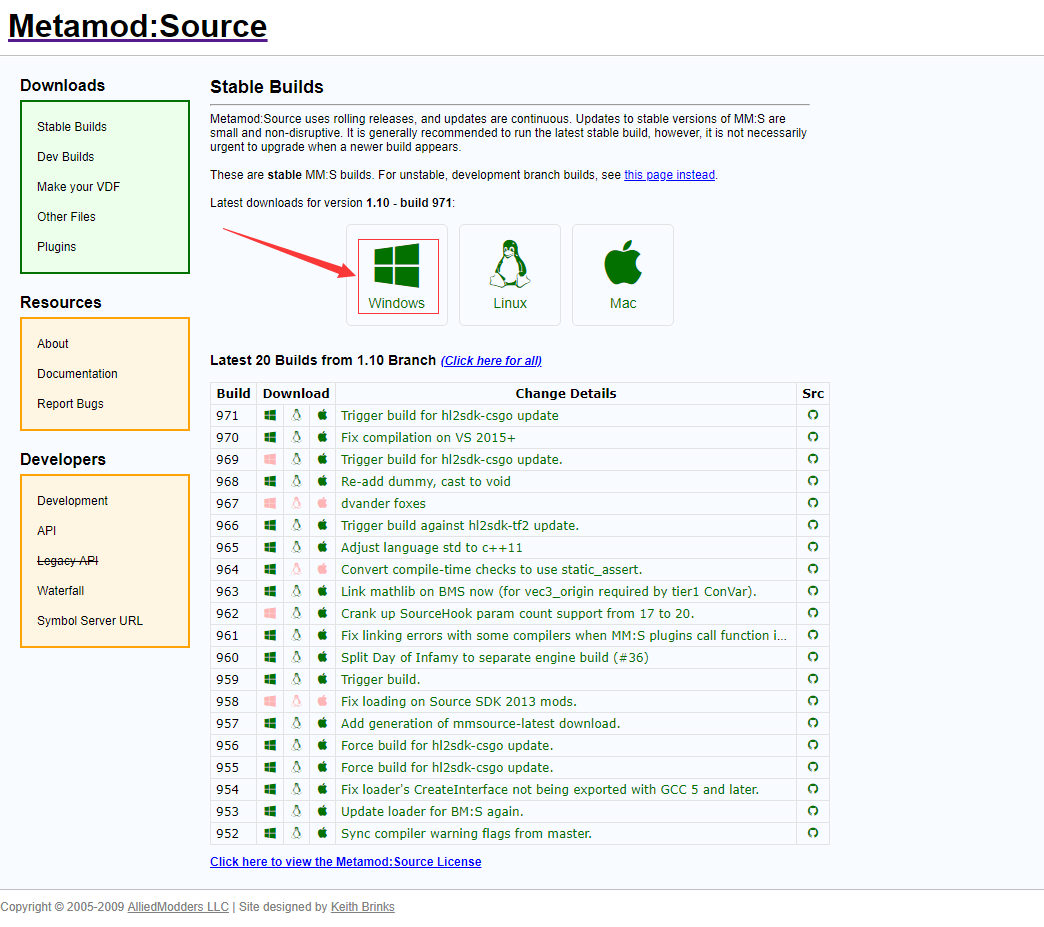 Metamod:Source

Downloads

Stable Builds
Dev Builds
Make your VDF
Other Files
Plugins

Resources

About
Documentation
Report Bugs

Developers

Development
API
Legacy API
Waterfall
Symbol Server URL

Stable Builds

Metamod:Source uses rolling releases, and updates are continuous. Updates to stable versions of MM:S are small and non-disruptive. It is generally recommended to run the latest stable build, however, it is not necessarily urgent to upgrade when a newer build appears.

These are stable MM:S builds. For unstable, development branch builds, see this page instead.

Latest downloads for version 1.10 - build 971:

Windows
Linux
Mac

Latest 20 Builds from 1.10 Branch (Click here for all)

| Build | Download | Change Details | Src |
|---|---|---|---|
| 971 | | Trigger build for hl2sdk-csgo update | |
| 970 | | Fix compilation on VS 2015+ | |
| 969 | | Trigger build for hl2sdk-csgo update. | |
| 968 | | Re-add dummy, cast to void | |
| 967 | | dvander foxes | |
| 966 | | Trigger build against hl2sdk-tf2 update. | |
| 965 | | Adjust language std to c++11 | |
| 964 | | Convert compile-time checks to use static_assert. | |
| 963 | | Link mathlib on BMS now (for vec3_origin required by tier1 ConVar). | |
| 962 | | Crank up SourceHook param count support from 17 to 20. | |
| 961 | | Fix linking errors with some compilers when MM:S plugins call function i... | |
| 960 | | Split Day of Infamy to separate engine build (#36) | |
| 959 | | Trigger build. | |
| 958 | | Fix loading on Source SDK 2013 mods. | |
| 957 | | Add generation of mmsource-latest download. | |
| 956 | | Force build for hl2sdk-csgo update. | |
| 955 | | Force build for hl2sdk-csgo update. | |
| 954 | | Fix loader's CreateInterface not being exported with GCC 5 and later. | |
| 953 | | Update loader for BM:S again. | |
| 952 | | Sync compiler warning flags from master. | |

Click here to view the Metamod:Source License

Copyright © 2005-2009 AlliedModders LLC | Site designed by Keith Brinks